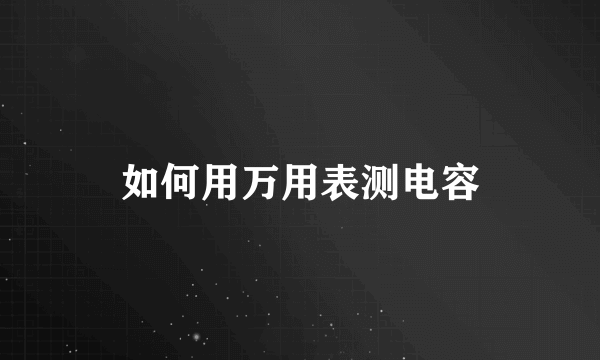 如何用万用表测电容